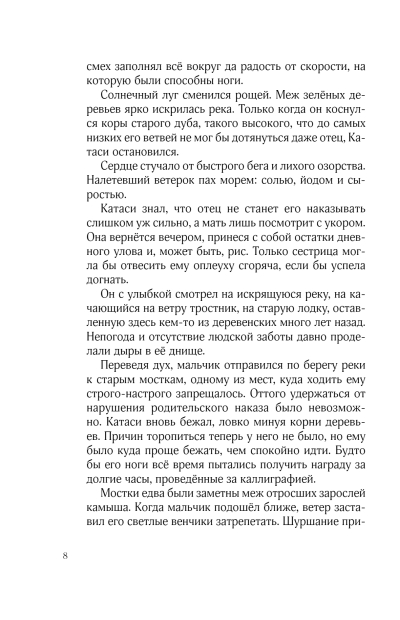 смех заполнял всё вокруг да радость от скорости, на которую были способны ноги.

Солнечный луг сменился рощей. Меж зелёных деревьев ярко искрилась река. Только когда он коснулся коры старого дуба, такого высокого, что до самых низких его ветвей не мог бы дотянуться даже отец, Катаси остановился.

Сердце стучало от быстрого бега и лихого озорства. Налетевший ветерок пах морем: солью, йодом и сыростью.

Катаси знал, что отец не станет его наказывать слишком уж сильно, а мать лишь посмотрит с укором. Она вернётся вечером, принеся с собой остатки дневного улова и, может быть, рис. Только сестрица могла бы отвесить ему оплеуху сгоряча, если бы успела догнать.

Он с улыбкой смотрел на искрящуюся реку, на качающийся на ветру тростник, на старую лодку, оставленную здесь кем-то из деревенских много лет назад. Непогода и отсутствие людской заботы давно проделали дыры в её днище.

Переведя дух, мальчик отправился по берегу реки к старым мосткам, одному из мест, куда ходить ему строго-настрого запрещалось. Оттого удержаться от нарушения родительского наказа было невозможно. Катаси вновь бежал, ловко минуя корни деревьев. Причин торопиться теперь у него не было, но ему было куда проще бежать, чем спокойно идти. Будто бы его ноги всё время пытались получить награду за долгие часы, проведённые за каллиграфией.

Мостки едва были заметны меж отросших зарослей камыша. Когда мальчик подошёл ближе, ветер заставил его светлые венчики затрепетать. Шуршание при-

8